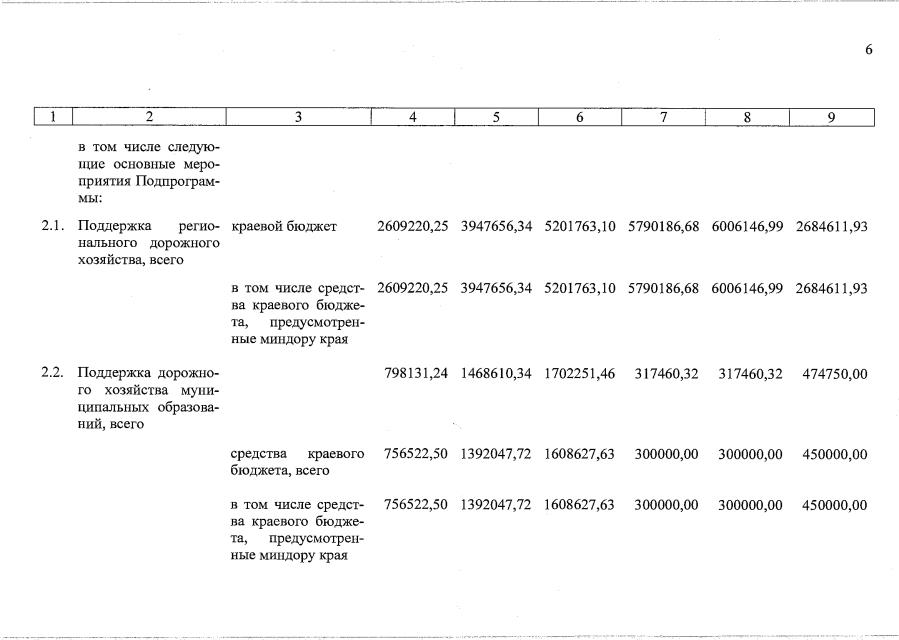 6

| 1 | 2 | 3 | 4 | 5 | 6 | 7 | 8 | 9 |
|---|---|---|---|---|---|---|---|---|
| | в том числе следующие основные мероприятия Подпрограммы: | | | | | | | |
| 2.1. | Поддержка регионального дорожного хозяйства, всего | краевой бюджет | 2609220,25 | 3947656,34 | 5201763,10 | 5790186,68 | 6006146,99 | 2684611,93 |
| | | в том числе средства краевого бюджета, предусмотренные миндору края | 2609220,25 | 3947656,34 | 5201763,10 | 5790186,68 | 6006146,99 | 2684611,93 |
| 2.2. | Поддержка дорожного хозяйства муниципальных образований, всего | | 798131,24 | 1468610,34 | 1702251,46 | 317460,32 | 317460,32 | 474750,00 |
| | | средства краевого бюджета, всего | 756522,50 | 1392047,72 | 1608627,63 | 300000,00 | 300000,00 | 450000,00 |
| | | в том числе средства краевого бюджета, предусмотренные миндору края | 756522,50 | 1392047,72 | 1608627,63 | 300000,00 | 300000,00 | 450000,00 |